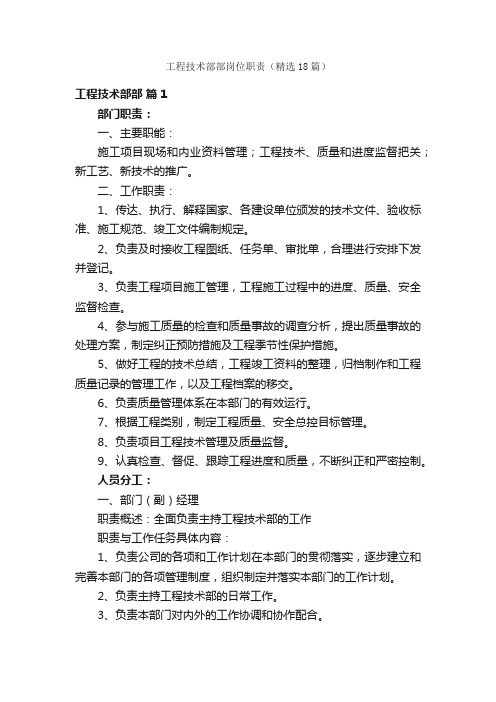 工程技术部部岗位职责（精选18篇）

工程技术部部 篇1

部门职责：

一、主要职能：

施工项目现场和内业资料管理；工程技术、质量和进度监督把关；新工艺、新技术的推广。

二、工作职责：

1、传达、执行、解释国家、各建设单位颁发的技术文件、验收标准、施工规范、竣工文件编制规定。

2、负责及时接收工程图纸、任务单、审批单，合理进行安排下发并登记。

3、负责工程项目施工管理，工程施工过程中的进度、质量、安全监督检查。

4、参与施工质量的检查和质量事故的调查分析，提出质量事故的处理方案，制定纠正预防措施及工程季节性保护措施。

5、做好工程的技术总结，工程竣工资料的整理，归档制作和工程质量记录的管理工作，以及工程档案的移交。

6、负责质量管理体系在本部门的有效运行。

7、根据工程类别，制定工程质量、安全总控目标管理。

8、负责项目工程技术管理及质量监督。

9、认真检查、督促、跟踪工程进度和质量，不断纠正和严密控制。

人员分工：

一、部门（副）经理

职责概述：全面负责主持工程技术部的工作

职责与工作任务具体内容：

1、负责公司的各项和工作计划在本部门的贯彻落实，逐步建立和完善本部门的各项管理制度，组织制定并落实本部门的工作计划。

2、负责主持工程技术部的日常工作。

3、负责本部门对内外的工作协调和协作配合。